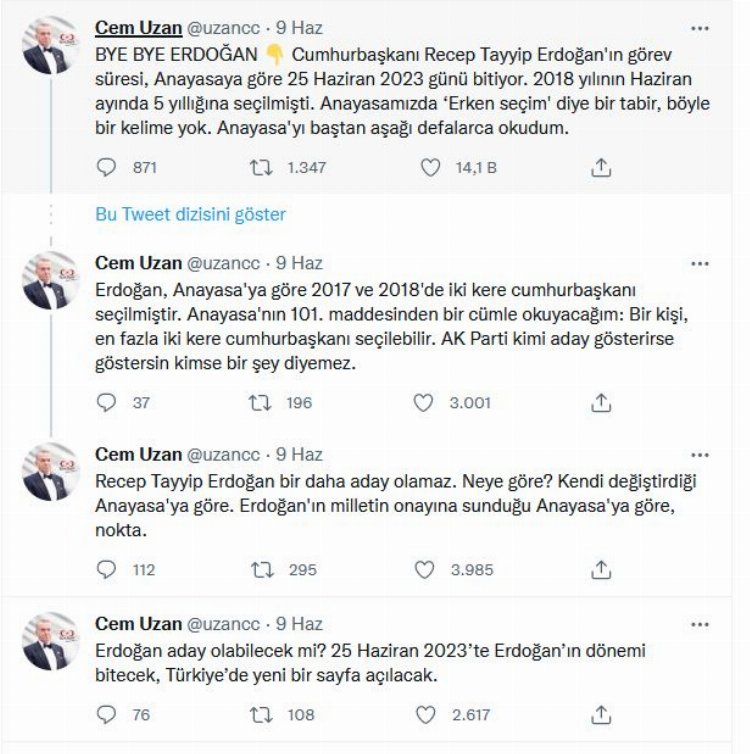 Cem Uzan @uzancc · 9 Haz
BYE BYE ERDOĞAN 👇 Cumhurbaşkanı Recep Tayyip Erdoğan'ın görev süresi, Anayasaya göre 25 Haziran 2023 günü bitiyor. 2018 yılının Haziran ayında 5 yıllığına seçilmişti. Anayasamızda 'Erken seçim' diye bir tabir, böyle bir kelime yok. Anayasa'yı baştan aşağı defalarca okudum.

871 1.347 14,1 B

Bu Tweet dizisini göster

Cem Uzan @uzancc · 9 Haz
Erdoğan, Anayasa'ya göre 2017 ve 2018'de iki kere cumhurbaşkanı seçilmiştir. Anayasa'nın 101. maddesinden bir cümle okuyacağım: Bir kişi, en fazla iki kere cumhurbaşkanı seçilebilir. AK Parti kimi aday gösterirse göstersin kimse bir şey diyemez.

37 196 3.001

Cem Uzan @uzancc · 9 Haz
Recep Tayyip Erdoğan bir daha aday olamaz. Neye göre? Kendi değiştirdiği Anayasa'ya göre. Erdoğan'ın milletin onayına sunduğu Anayasa'ya göre, nokta.

112 295 3.985

Cem Uzan @uzancc · 9 Haz
Erdoğan aday olabilecek mi? 25 Haziran 2023'te Erdoğan'ın dönemi bitecek, Türkiye'de yeni bir sayfa açılacak.

76 108 2.617